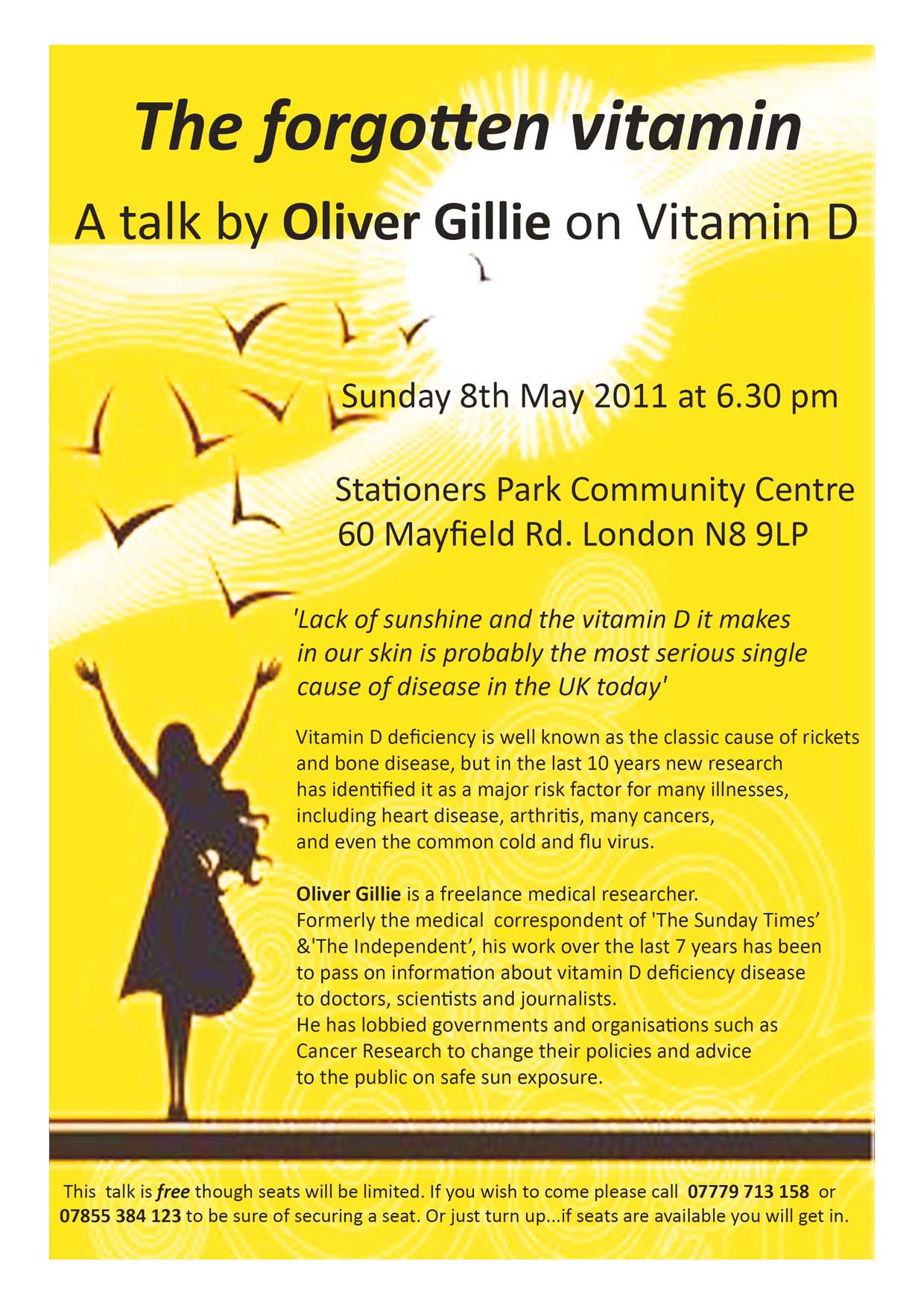 The forgotten vitamin

A talk by Oliver Gillie on Vitamin D

Sunday 8th May 2011 at 6.30 pm

Stationers Park Community Centre
60 Mayfield Rd. London N8 9LP

'Lack of sunshine and the vitamin D it makes in our skin is probably the most serious single cause of disease in the UK today'

Vitamin D deficiency is well known as the classic cause of rickets and bone disease, but in the last 10 years new research has identified it as a major risk factor for many illnesses, including heart disease, arthritis, many cancers, and even the common cold and flu virus.

Oliver Gillie is a freelance medical researcher. Formerly the medical correspondent of 'The Sunday Times' &'The Independent', his work over the last 7 years has been to pass on information about vitamin D deficiency disease to doctors, scientists and journalists. He has lobbied governments and organisations such as Cancer Research to change their policies and advice to the public on safe sun exposure.

This talk is free though seats will be limited. If you wish to come please call 07779 713 158 or 07855 384 123 to be sure of securing a seat. Or just turn up...if seats are available you will get in.